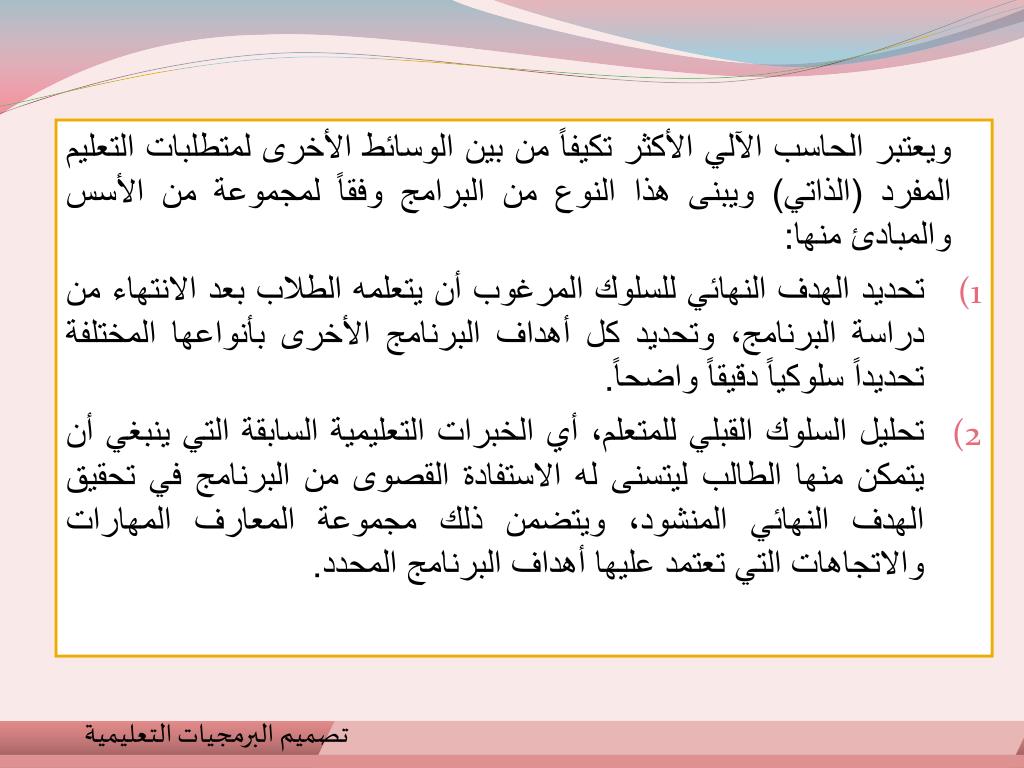 ويعتبر الحاسب الآلي الأكثر تكيفاً من بين الوسائط الأخرى لمتطلبات التعليم المفرد (الذاتي) ويبنى هذا النوع من البرامج وفقاً لمجموعة من الأسس والمبادئ منها:

1) تحديد الهدف النهائي للسلوك المرغوب أن يتعلمه الطلاب بعد الانتهاء من دراسة البرنامج، وتحديد كل أهداف البرنامج الأخرى بأنواعها المختلفة تحديداً سلوكياً دقيقاً واضحاً.

2) تحليل السلوك القبلي للمتعلم، أي الخبرات التعليمية السابقة التي ينبغي أن يتمكن منها الطالب ليتسنى له الاستفادة القصوى من البرنامج في تحقيق الهدف النهائي المنشود، ويتضمن ذلك مجموعة المعارف المهارات والاتجاهات التي تعتمد عليها أهداف البرنامج المحدد.

تصميم البرمجيات التعليمية